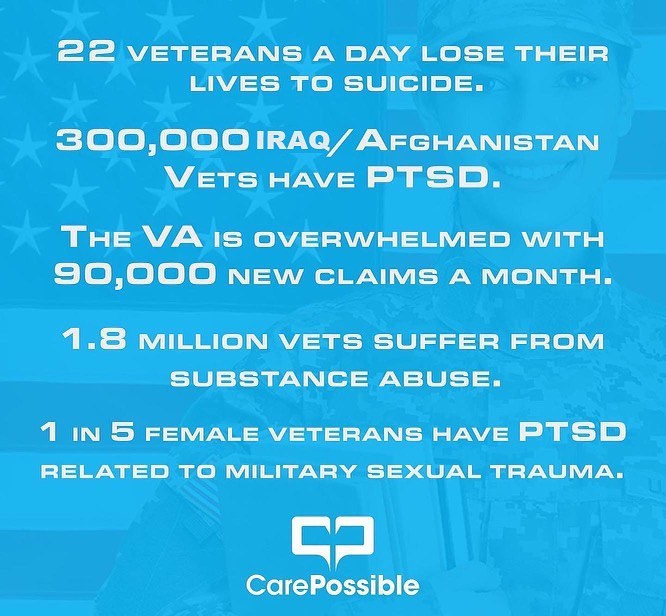 22 VETERANS A DAY LOSE THEIR LIVES TO SUICIDE.

300,000 IRAQ/AFGHANISTAN VETS HAVE PTSD.

THE VA IS OVERWHELMED WITH 90,000 NEW CLAIMS A MONTH.

1.8 MILLION VETS SUFFER FROM SUBSTANCE ABUSE.

1 IN 5 FEMALE VETERANS HAVE PTSD RELATED TO MILITARY SEXUAL TRAUMA.

CarePossible